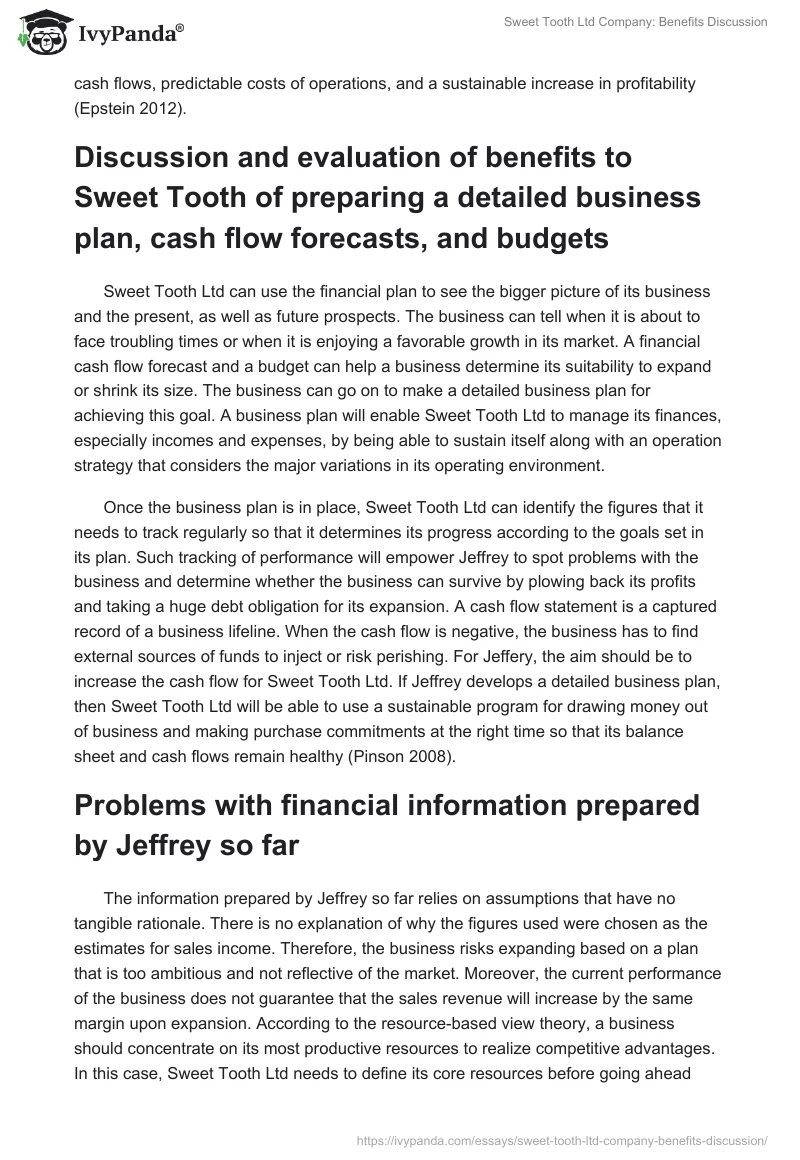 IvyPanda®

Sweet Tooth Ltd Company: Benefits Discussion

cash flows, predictable costs of operations, and a sustainable increase in profitability (Epstein 2012).

Discussion and evaluation of benefits to Sweet Tooth of preparing a detailed business plan, cash flow forecasts, and budgets

Sweet Tooth Ltd can use the financial plan to see the bigger picture of its business and the present, as well as future prospects. The business can tell when it is about to face troubling times or when it is enjoying a favorable growth in its market. A financial cash flow forecast and a budget can help a business determine its suitability to expand or shrink its size. The business can go on to make a detailed business plan for achieving this goal. A business plan will enable Sweet Tooth Ltd to manage its finances, especially incomes and expenses, by being able to sustain itself along with an operation strategy that considers the major variations in its operating environment.

Once the business plan is in place, Sweet Tooth Ltd can identify the figures that it needs to track regularly so that it determines its progress according to the goals set in its plan. Such tracking of performance will empower Jeffrey to spot problems with the business and determine whether the business can survive by plowing back its profits and taking a huge debt obligation for its expansion. A cash flow statement is a captured record of a business lifeline. When the cash flow is negative, the business has to find external sources of funds to inject or risk perishing. For Jeffery, the aim should be to increase the cash flow for Sweet Tooth Ltd. If Jeffrey develops a detailed business plan, then Sweet Tooth Ltd will be able to use a sustainable program for drawing money out of business and making purchase commitments at the right time so that its balance sheet and cash flows remain healthy (Pinson 2008).

Problems with financial information prepared by Jeffrey so far

The information prepared by Jeffrey so far relies on assumptions that have no tangible rationale. There is no explanation of why the figures used were chosen as the estimates for sales income. Therefore, the business risks expanding based on a plan that is too ambitious and not reflective of the market. Moreover, the current performance of the business does not guarantee that the sales revenue will increase by the same margin upon expansion. According to the resource-based view theory, a business should concentrate on its most productive resources to realize competitive advantages. In this case, Sweet Tooth Ltd needs to define its core resources before going ahead

https://ivypanda.com/essays/sweet-tooth-ltd-company-benefits-discussion/